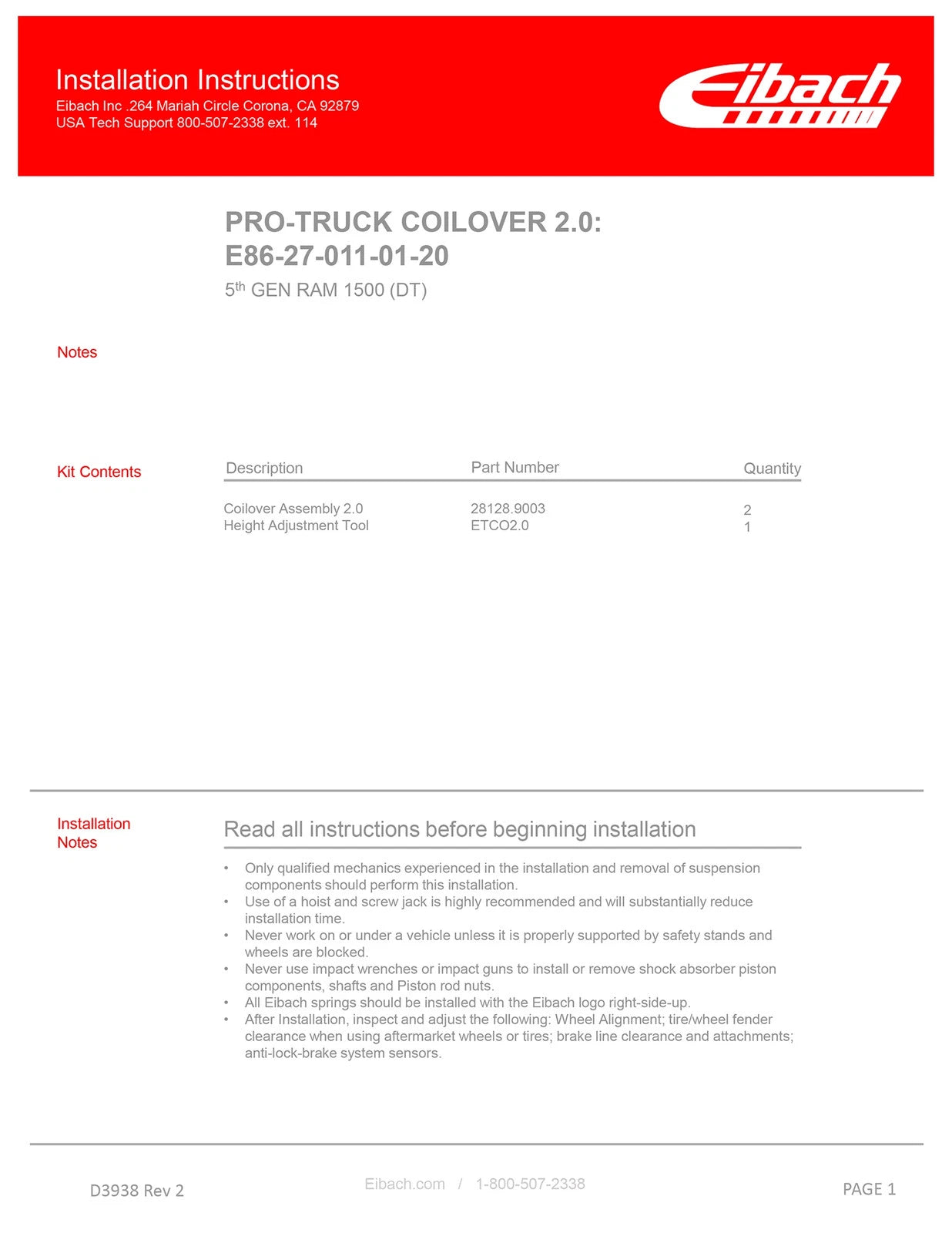 Installation Instructions
Eibach Inc .264 Mariah Circle Corona, CA 92879
USA Tech Support 800-507-2338 ext. 114

Eibach

PRO-TRUCK COILOVER 2.0:
E86-27-011-01-20
$5^{th}$ GEN RAM 1500 (DT)

Notes

Kit Contents

| Description | Part Number | Quantity |
|---|---|---|
| Coilover Assembly 2.0 | 28128.9003 | 2 |
| Height Adjustment Tool | ETCO2.0 | 1 |

Installation Notes

Read all instructions before beginning installation

• Only qualified mechanics experienced in the installation and removal of suspension components should perform this installation.
• Use of a hoist and screw jack is highly recommended and will substantially reduce installation time.
• Never work on or under a vehicle unless it is properly supported by safety stands and wheels are blocked.
• Never use impact wrenches or impact guns to install or remove shock absorber piston components, shafts and Piston rod nuts.
• All Eibach springs should be installed with the Eibach logo right-side-up.
• After Installation, inspect and adjust the following: Wheel Alignment; tire/wheel fender clearance when using aftermarket wheels or tires; brake line clearance and attachments; anti-lock-brake system sensors.

D3938 Rev 2
Eibach.com / 1-800-507-2338
PAGE 1